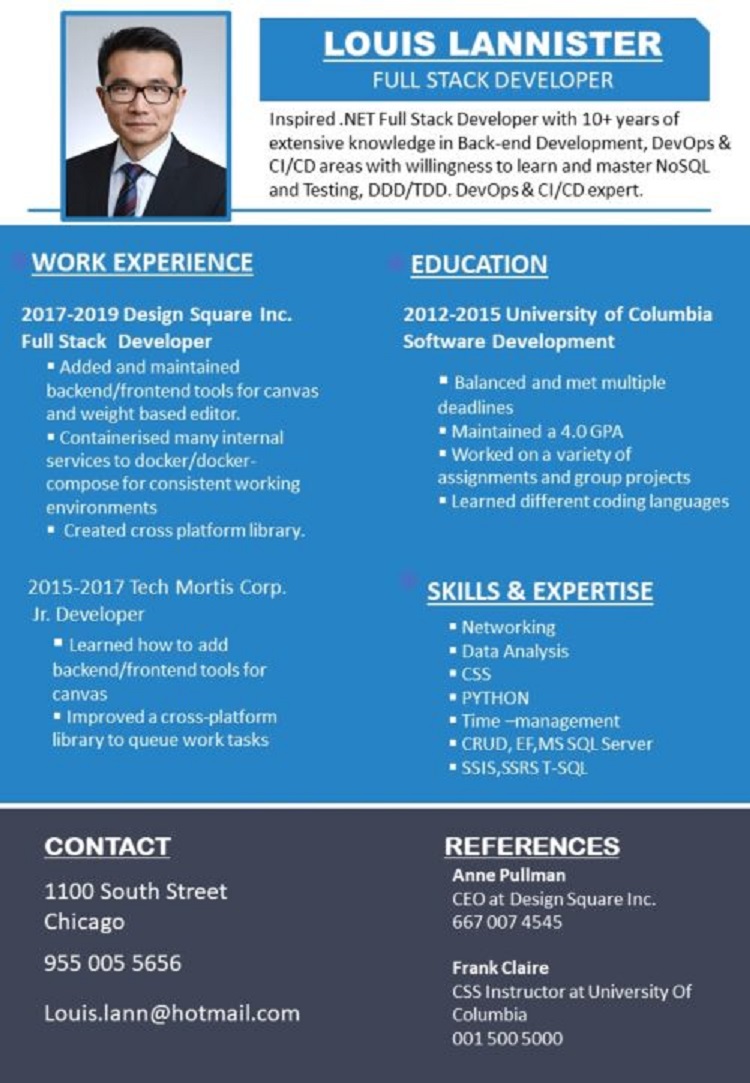 LOUIS LANNISTER
FULL STACK DEVELOPER

Inspired .NET Full Stack Developer with 10+ years of extensive knowledge in Back-end Development, DevOps & CI/CD areas with willingness to learn and master NoSQL and Testing, DDD/TDD. DevOps & CI/CD expert.

WORK EXPERIENCE

2017-2019 Design Square Inc.
Full Stack Developer
▪ Added and maintained backend/frontend tools for canvas and weight based editor.
▪ Containerised many internal services to docker/docker-compose for consistent working environments
▪ Created cross platform library.

2015-2017 Tech Mortis Corp.
Jr. Developer
▪ Learned how to add backend/frontend tools for canvas
▪ Improved a cross-platform library to queue work tasks

EDUCATION

2012-2015 University of Columbia
Software Development
▪ Balanced and met multiple deadlines
▪ Maintained a 4.0 GPA
▪ Worked on a variety of assignments and group projects
▪ Learned different coding languages

SKILLS & EXPERTISE
▪ Networking
▪ Data Analysis
▪ CSS
▪ PYTHON
▪ Time –management
▪ CRUD, EF,MS SQL Server
▪ SSIS,SSRS T-SQL

CONTACT
1100 South Street
Chicago
955 005 5656
Louis.lann@hotmail.com

REFERENCES
Anne Pullman
CEO at Design Square Inc.
667 007 4545

Frank Claire
CSS Instructor at University Of Columbia
001 500 5000